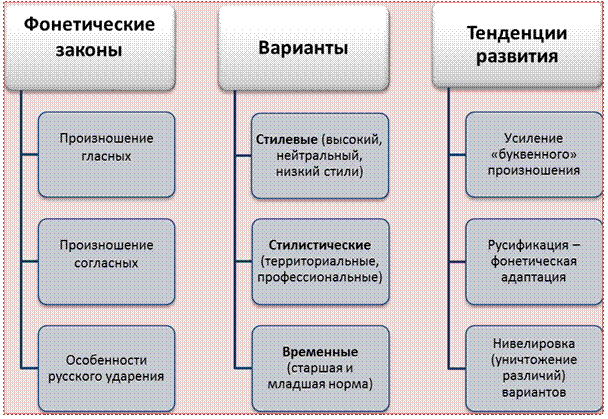 Фонетические законы

Произношение гласных

Произношение согласных

Особенности русского ударения

Варианты

Стилевые (высокий, нейтральный, низкий стили)

Стилистические (территориальные, профессиональные)

Временные (старшая и младшая норма)

Тенденции развития

Усиление «буквенного» произношения

Русификация – фонетическая адаптация

Нивелировка (уничтожение различий) вариантов